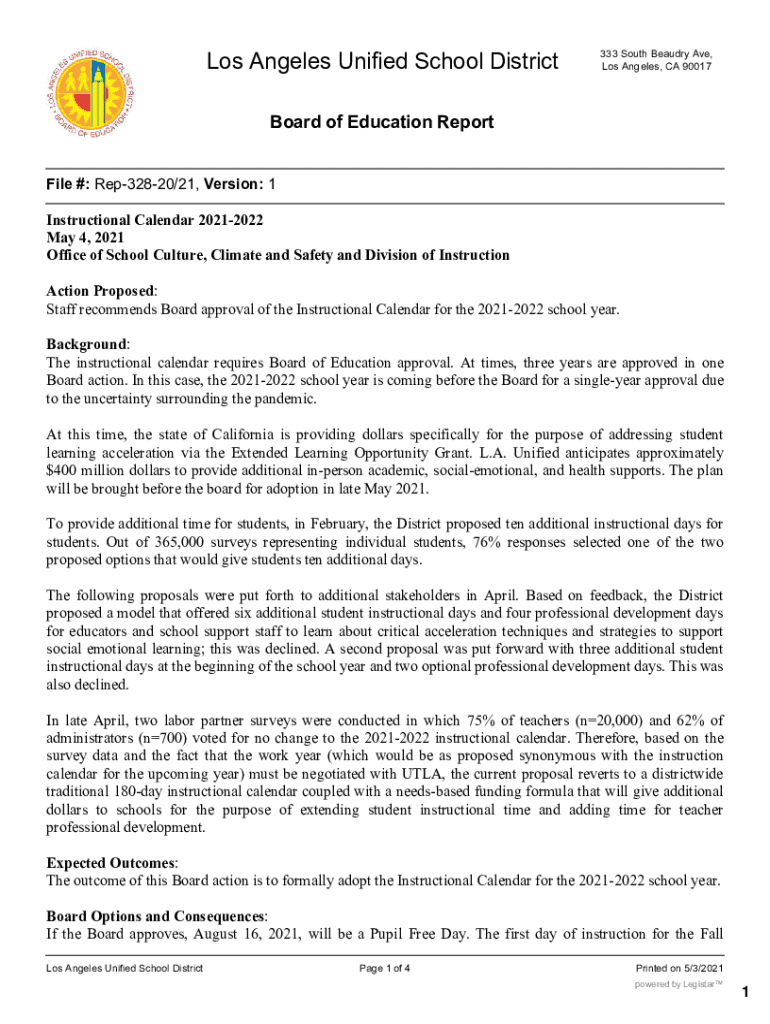 LOS ANGELES UNIFIED SCHOOL DISTRICT BOARD OF EDUCATION

Los Angeles Unified School District

333 South Beaudry Ave, Los Angeles, CA 90017

Board of Education Report

File #: Rep-328-20/21, Version: 1

Instructional Calendar 2021-2022
May 4, 2021
Office of School Culture, Climate and Safety and Division of Instruction

Action Proposed:
Staff recommends Board approval of the Instructional Calendar for the 2021-2022 school year.

Background:
The instructional calendar requires Board of Education approval. At times, three years are approved in one Board action. In this case, the 2021-2022 school year is coming before the Board for a single-year approval due to the uncertainty surrounding the pandemic.

At this time, the state of California is providing dollars specifically for the purpose of addressing student learning acceleration via the Extended Learning Opportunity Grant. L.A. Unified anticipates approximately $400 million dollars to provide additional in-person academic, social-emotional, and health supports. The plan will be brought before the board for adoption in late May 2021.

To provide additional time for students, in February, the District proposed ten additional instructional days for students. Out of 365,000 surveys representing individual students, 76% responses selected one of the two proposed options that would give students ten additional days.

The following proposals were put forth to additional stakeholders in April. Based on feedback, the District proposed a model that offered six additional student instructional days and four professional development days for educators and school support staff to learn about critical acceleration techniques and strategies to support social emotional learning; this was declined. A second proposal was put forward with three additional student instructional days at the beginning of the school year and two optional professional development days. This was also declined.

In late April, two labor partner surveys were conducted in which 75% of teachers (n=20,000) and 62% of administrators (n=700) voted for no change to the 2021-2022 instructional calendar. Therefore, based on the survey data and the fact that the work year (which would be as proposed synonymous with the instruction calendar for the upcoming year) must be negotiated with UTLA, the current proposal reverts to a districtwide traditional 180-day instructional calendar coupled with a needs-based funding formula that will give additional dollars to schools for the purpose of extending student instructional time and adding time for teacher professional development.

Expected Outcomes:
The outcome of this Board action is to formally adopt the Instructional Calendar for the 2021-2022 school year.

Board Options and Consequences:
If the Board approves, August 16, 2021, will be a Pupil Free Day. The first day of instruction for the Fall

Los Angeles Unified School District

Page 1 of 4

Printed on 5/3/2021

powered by Legistar™

1